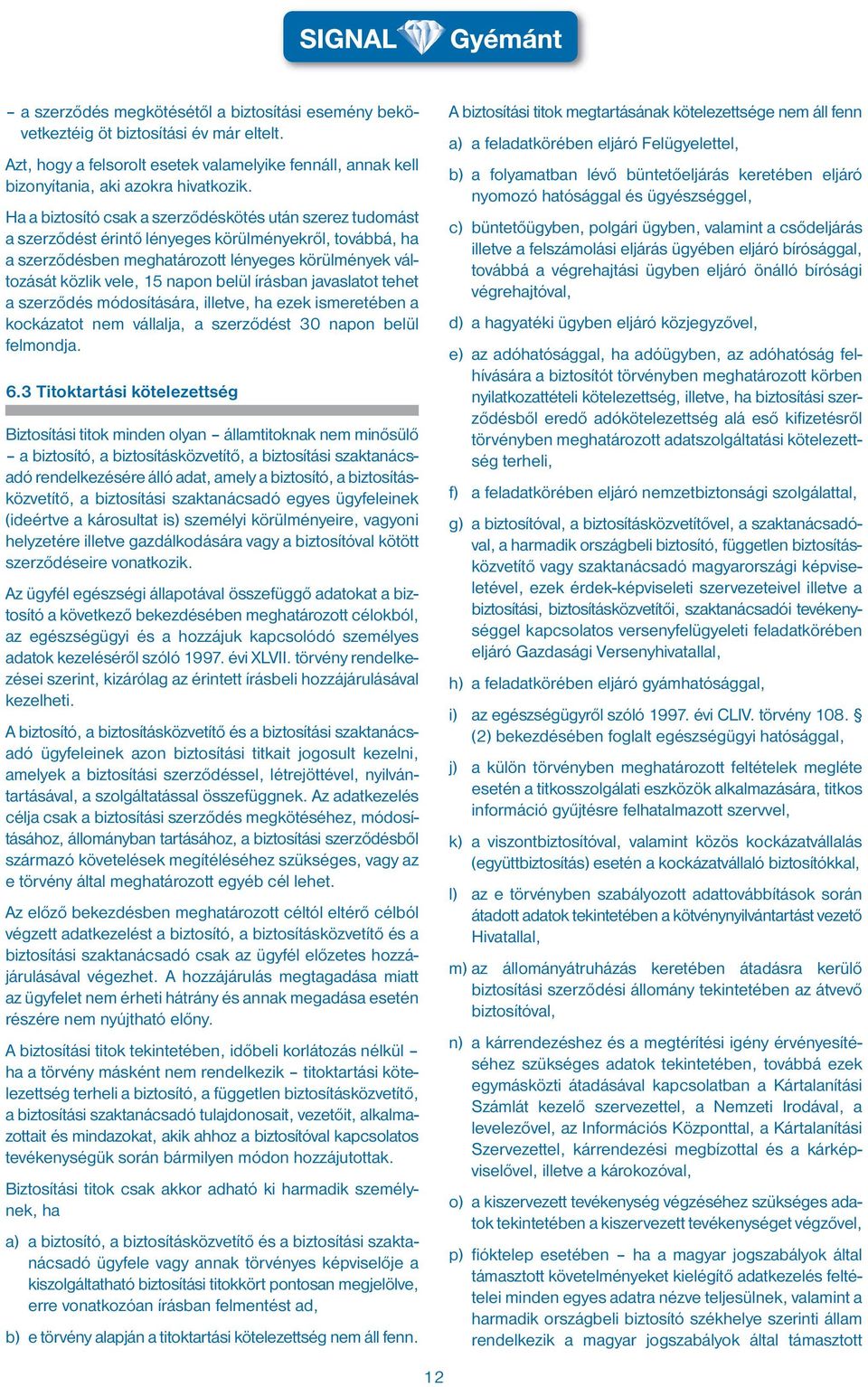 SIGNAL Gyémánt

– a szerződés megkötésétől a biztosítási esemény bekövetkeztéig öt biztosítási év már eltelt.

Azt, hogy a felsorolt esetek valamelyike fennáll, annak kell bizonyítania, aki azokra hivatkozik.

Ha a biztosító csak a szerződéskötés után szerez tudomást a szerződést érintő lényeges körülményekről, továbbá, ha a szerződésben meghatározott lényeges körülmények változását közlik vele, 15 napon belül írásban javaslatot tehet a szerződés módosítására, illetve, ha ezek ismeretében a kockázatot nem vállalja, a szerződést 30 napon belül felmondja.

6.3 Titoktartási kötelezettség

Biztosítási titok minden olyan – államtitoknak nem minősülő – a biztosító, a biztosításközvetítő, a biztosítási szaktanácsadó rendelkezésére álló adat, amely a biztosító, a biztosításközvetítő, a biztosítási szaktanácsadó egyes ügyfeleinek (ideértve a károsultat is) személyi körülményeire, vagyoni helyzetére illetve gazdálkodására vagy a biztosítóval kötött szerződéseire vonatkozik.

Az ügyfél egészségi állapotával összefüggő adatokat a biztosító a következő bekezdésében meghatározott célokból, az egészségügyi és a hozzájuk kapcsolódó személyes adatok kezeléséről szóló 1997. évi XLVII. törvény rendelkezései szerint, kizárólag az érintett írásbeli hozzájárulásával kezelheti.

A biztosító, a biztosításközvetítő és a biztosítási szaktanácsadó ügyfeleinek azon biztosítási titkait jogosult kezelni, amelyek a biztosítási szerződéssel, létrejöttével, nyilvántartásával, a szolgáltatással összefüggnek. Az adatkezelés célja csak a biztosítási szerződés megkötéséhez, módosításához, állományban tartásához, a biztosítási szerződésből származó követelések megítéléséhez szükséges, vagy az e törvény által meghatározott egyéb cél lehet.

Az előző bekezdésben meghatározott céltól eltérő célból végzett adatkezelést a biztosító, a biztosításközvetítő és a biztosítási szaktanácsadó csak az ügyfél előzetes hozzájárulásával végezhet. A hozzájárulás megtagadása miatt az ügyfelet nem érheti hátrány és annak megadása esetén részére nem nyújtható előny.

A biztosítási titok tekintetében, időbeli korlátozás nélkül – ha a törvény másként nem rendelkezik – titoktartási kötelezettség terheli a biztosító, a független biztosításközvetítő, a biztosítási szaktanácsadó tulajdonosait, vezetőit, alkalmazottait és mindazokat, akik ahhoz a biztosítóval kapcsolatos tevékenységük során bármilyen módon hozzájutottak.

Biztosítási titok csak akkor adható ki harmadik személynek, ha

a) a biztosító, a biztosításközvetítő és a biztosítási szaktanácsadó ügyfele vagy annak törvényes képviselője a kiszolgáltatható biztosítási titokkört pontosan megjelölve, erre vonatkozóan írásban felmentést ad,

b) e törvény alapján a titoktartási kötelezettség nem áll fenn.

A biztosítási titok megtartásának kötelezettsége nem áll fenn

a) a feladatkörében eljáró Felügyelettel,

b) a folyamatban lévő büntetőeljárás keretében eljáró nyomozó hatósággal és ügyészséggel,

c) büntetőügyben, polgári ügyben, valamint a csődeljárás illetve a felszámolási eljárás ügyében eljáró bírósággal, továbbá a végrehajtási ügyben eljáró önálló bírósági végrehajtóval,

d) a hagyatéki ügyben eljáró közjegyzővel,

e) az adóhatósággal, ha adóügyben, az adóhatóság felhívására a biztosítót törvényben meghatározott körben nyilatkozattételi kötelezettség, illetve, ha biztosítási szerződésből eredő adókötelezettség alá eső kifizetésről törvényben meghatározott adatszolgáltatási kötelezettség terheli,

f) a feladatkörében eljáró nemzetbiztonsági szolgálattal,

g) a biztosítóval, a biztosításközvetítővel, a szaktanácsadóval, a harmadik országbeli biztosító, független biztosításközvetítő vagy szaktanácsadó magyarországi képviseletével, ezek érdek-képviseleti szervezeteivel illetve a biztosítási, biztosításközvetítői, szaktanácsadói tevékenységgel kapcsolatos versenyfelügyeleti feladatkörében eljáró Gazdasági Versenyhivatallal,

h) a feladatkörében eljáró gyámhatósággal,

i) az egészségügyről szóló 1997. évi CLIV. törvény 108. § (2) bekezdésében foglalt egészségügyi hatósággal,

j) a külön törvényben meghatározott feltételek megléte esetén a titkosszolgálati eszközök alkalmazására, titkos információ gyűjtésre felhatalmazott szervvel,

k) a viszontbiztosítóval, valamint közös kockázatvállalás (együttbiztosítás) esetén a kockázatvállaló biztosítókkal,

l) az e törvényben szabályozott adattovábbítások során átadott adatok tekintetében a kötvénynyilvántartást vezető Hivatallal,

m) az állományátruházás keretében átadásra kerülő biztosítási szerződési állomány tekintetében az átvevő biztosítóval,

n) a kárrendezéshez és a megtérítési igény érvényesítéséhez szükséges adatok tekintetében, továbbá ezek egymásközti átadásával kapcsolatban a Kártalanítási Számlát kezelő szervezettel, a Nemzeti Irodával, a levelezővel, az Információs Központtal, a Kártalanítási Szervezettel, kárrendezési megbízottal és a kárképviselővel, illetve a károkozóval,

o) a kiszervezett tevékenység végzéséhez szükséges adatok tekintetében a kiszervezett tevékenységet végzővel,

p) fióktelep esetében – ha a magyar jogszabályok által támasztott követelményeket kielégítő adatkezelés feltételei minden egyes adatra nézve teljesülnek, valamint a harmadik országbeli biztosító székhelye szerinti állam rendelkezik a magyar jogszabályok által támasztott

12